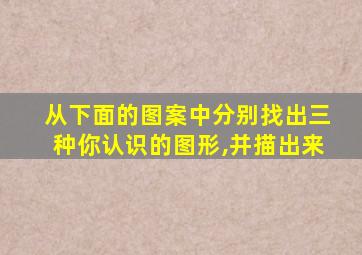 从下面的图案中分别找出三种你认识的图形,并描出来